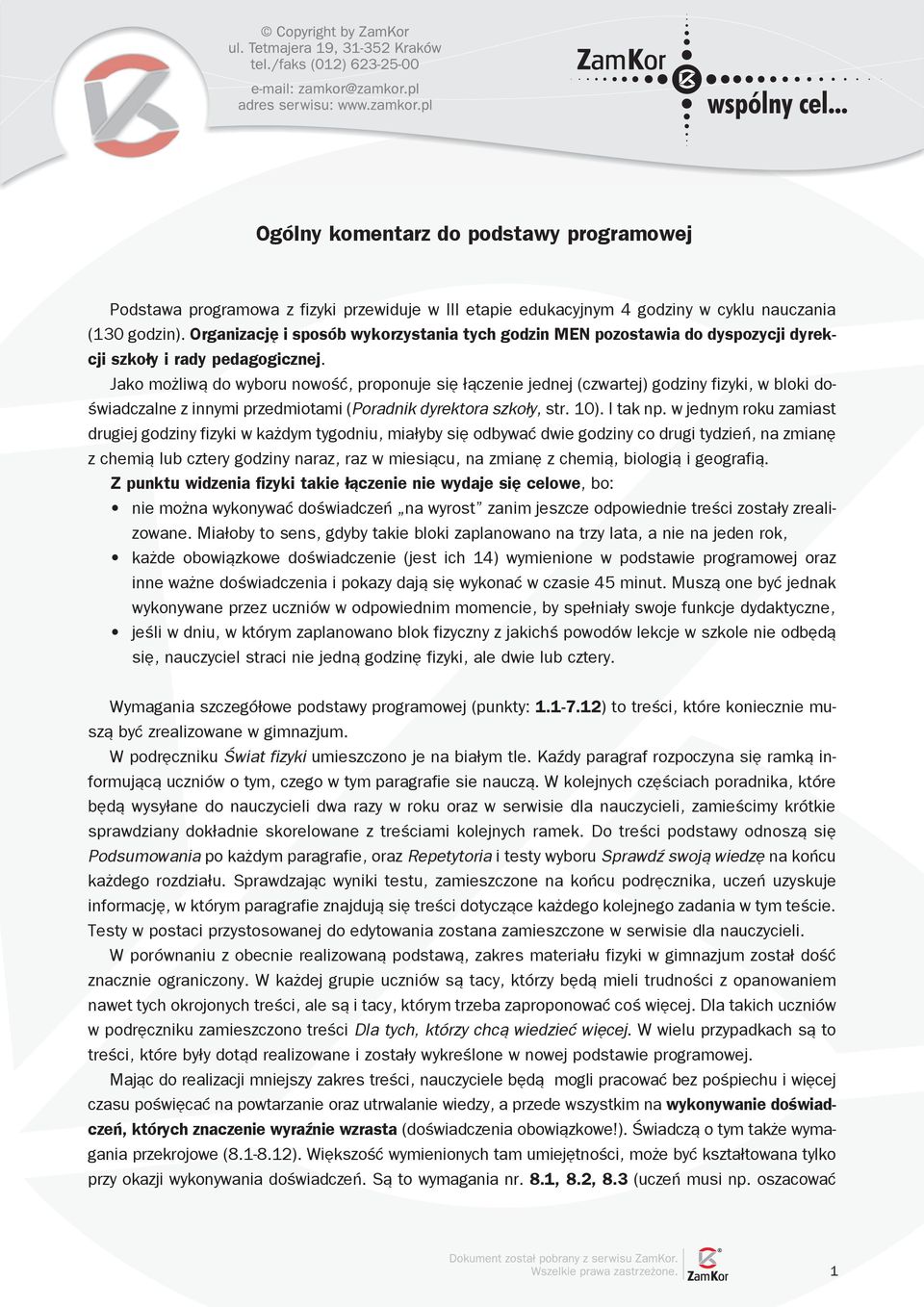 © Copyright by ZamKor
ul. Tetmajera 19, 31-352 Kraków
tel./faks (012) 623-25-00
e-mail: zamkor@zamkor.pl
adres serwisu: www.zamkor.pl

ZamKor
wspólny cel...

Ogólny komentarz do podstawy programowej

Podstawa programowa z fizyki przewiduje w III etapie edukacyjnym 4 godziny w cyklu nauczania (130 godzin). Organizację i sposób wykorzystania tych godzin MEN pozostawia do dyspozycji dyrekcji szkoły i rady pedagogicznej.

Jako możliwą do wyboru nowość, proponuje się łączenie jednej (czwartej) godziny fizyki, w bloki doświadczalne z innymi przedmiotami (Poradnik dyrektora szkoły, str. 10). I tak np. w jednym roku zamiast drugiej godziny fizyki w każdym tygodniu, miałyby się odbywać dwie godziny co drugi tydzień, na zmianę z chemią lub cztery godziny naraz, raz w miesiącu, na zmianę z chemią, biologią i geografią.

Z punktu widzenia fizyki takie łączenie nie wydaje się celowe, bo:
• nie można wykonywać doświadczeń „na wyrost” zanim jeszcze odpowiednie treści zostały zrealizowane. Miałoby to sens, gdyby takie bloki zaplanowano na trzy lata, a nie na jeden rok,
• każde obowiązkowe doświadczenie (jest ich 14) wymienione w podstawie programowej oraz inne ważne doświadczenia i pokazy dają się wykonać w czasie 45 minut. Muszą one być jednak wykonywane przez uczniów w odpowiednim momencie, by spełniały swoje funkcje dydaktyczne,
• jeśli w dniu, w którym zaplanowano blok fizyczny z jakichś powodów lekcje w szkole nie odbędą się, nauczyciel straci nie jedną godzinę fizyki, ale dwie lub cztery.

Wymagania szczegółowe podstawy programowej (punkty: 1.1-7.12) to treści, które koniecznie muszą być zrealizowane w gimnazjum.

W podręczniku Świat fizyki umieszczono je na białym tle. Każdy paragraf rozpoczyna się ramką informującą uczniów o tym, czego w tym paragrafie sie nauczą. W kolejnych częściach poradnika, które będą wysyłane do nauczycieli dwa razy w roku oraz w serwisie dla nauczycieli, zamieścimy krótkie sprawdziany dokładnie skorelowane z treściami kolejnych ramek. Do treści podstawy odnoszą się Podsumowania po każdym paragrafie, oraz Repetytoria i testy wyboru Sprawdź swoją wiedzę na końcu każdego rozdziału. Sprawdzając wyniki testu, zamieszczone na końcu podręcznika, uczeń uzyskuje informację, w którym paragrafie znajdują się treści dotyczące każdego kolejnego zadania w tym teście. Testy w postaci przystosowanej do edytowania zostana zamieszczone w serwisie dla nauczycieli.

W porównaniu z obecnie realizowaną podstawą, zakres materiału fizyki w gimnazjum został dość znacznie ograniczony. W każdej grupie uczniów są tacy, którzy będą mieli trudności z opanowaniem nawet tych okrojonych treści, ale są i tacy, którym trzeba zaproponować coś więcej. Dla takich uczniów w podręczniku zamieszczono treści Dla tych, którzy chcą wiedzieć więcej. W wielu przypadkach są to treści, które były dotąd realizowane i zostały wykreślone w nowej podstawie programowej.

Mając do realizacji mniejszy zakres treści, nauczyciele będą mogli pracować bez pośpiechu i więcej czasu poświęcać na powtarzanie oraz utrwalanie wiedzy, a przede wszystkim na wykonywanie doświadczeń, których znaczenie wyraźnie wzrasta (doświadczenia obowiązkowe!). Świadczą o tym także wymagania przekrojowe (8.1-8.12). Większość wymienionych tam umiejętności, może być kształtowana tylko przy okazji wykonywania doświadczeń. Są to wymagania nr. 8.1, 8.2, 8.3 (uczeń musi np. oszacować

Dokument został pobrany z serwisu ZamKor.
Wszelkie prawa zastrzeżone.
ZamKor
1